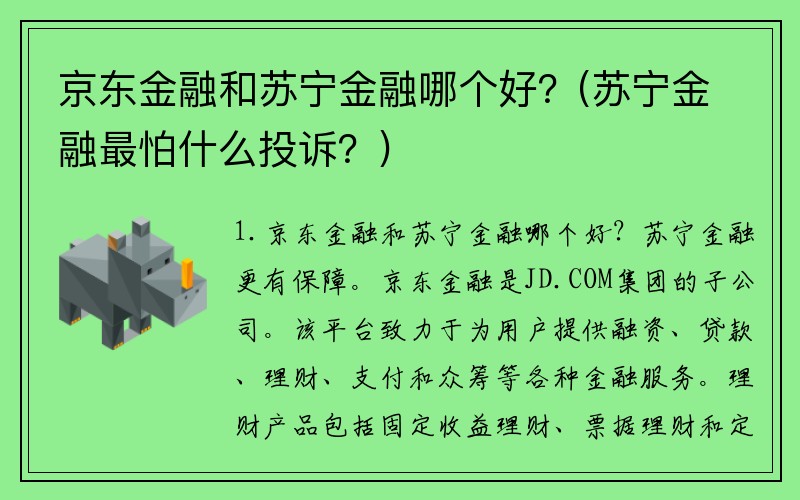 京东金融和苏宁金融哪个好?（苏宁金融最怕什么投诉？）

1. 京东金融和苏宁金融哪个好？苏宁金融更有保障。京东金融是JD.COM集团的子公司。该平台致力于为用户提供融资、贷款、理财、支付和众筹等各种金融服务。理财产品包括固定收益理财、票据理财和定